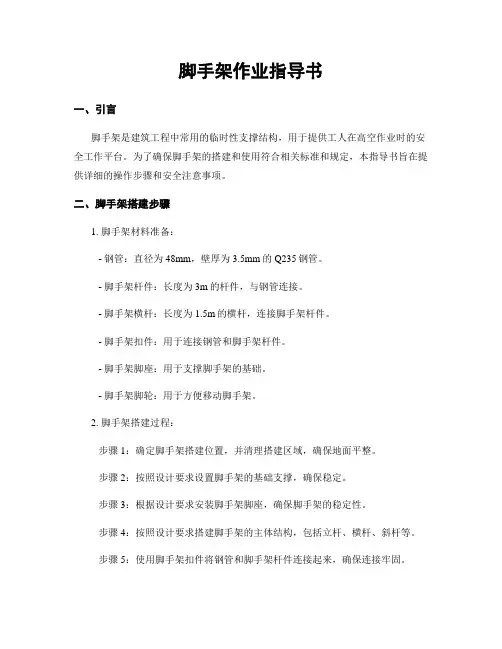 脚手架作业指导书

一、引言

脚手架是建筑工程中常用的临时性支撑结构，用于提供工人在高空作业时的安全工作平台。为了确保脚手架的搭建和使用符合相关标准和规定，本指导书旨在提供详细的操作步骤和安全注意事项。

二、脚手架搭建步骤

1. 脚手架材料准备：

- 钢管：直径为 48mm，壁厚为 3.5mm 的 Q235 钢管。

- 脚手架杆件：长度为 3m 的杆件，与钢管连接。

- 脚手架横杆：长度为 1.5m 的横杆，连接脚手架杆件。

- 脚手架扣件：用于连接钢管和脚手架杆件。

- 脚手架脚座：用于支撑脚手架的基础。

- 脚手架脚轮：用于方便移动脚手架。

2. 脚手架搭建过程：

步骤 1：确定脚手架搭建位置，并清理搭建区域，确保地面平整。

步骤 2：按照设计要求设置脚手架的基础支撑，确保稳定。

步骤 3：根据设计要求安装脚手架脚座，确保脚手架的稳定性。

步骤 4：按照设计要求搭建脚手架的主体结构，包括立杆、横杆、斜杆等。

步骤 5：使用脚手架扣件将钢管和脚手架杆件连接起来，确保连接牢固。